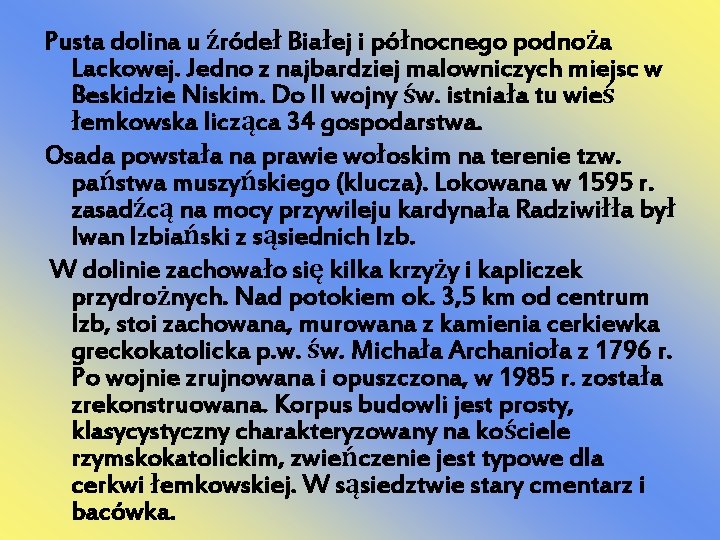 Pusta dolina u źródeł Białej i północnego podnoża Lackowej. Jedno z najbardziej malowniczych miejsc w Beskidzie Niskim. Do II wojny św. istniała tu wieś łemkowska licząca 34 gospodarstwa.

Osada powstała na prawie wołoskim na terenie tzw. państwa muszyńskiego (klucza). Lokowana w 1595 r. zasadźcą na mocy przywileju kardynała Radziwiłła był Iwan Izbiański z sąsiednich Izb.

W dolinie zachowało się kilka krzyży i kapliczek przydrożnych. Nad potokiem ok. 3,5 km od centrum Izb, stoi zachowana, murowana z kamienia cerkiewka greckokatolicka p.w. św. Michała Archanioła z 1796 r. Po wojnie zrujnowana i opuszczona, w 1985 r. została zrekonstruowana. Korpus budowli jest prosty, klasycystyczny charakteryzowany na kościele rzymskokatolickim, zwieńczenie jest typowe dla cerkwi łemkowskiej. W sąsiedztwie stary cmentarz i bacówka.